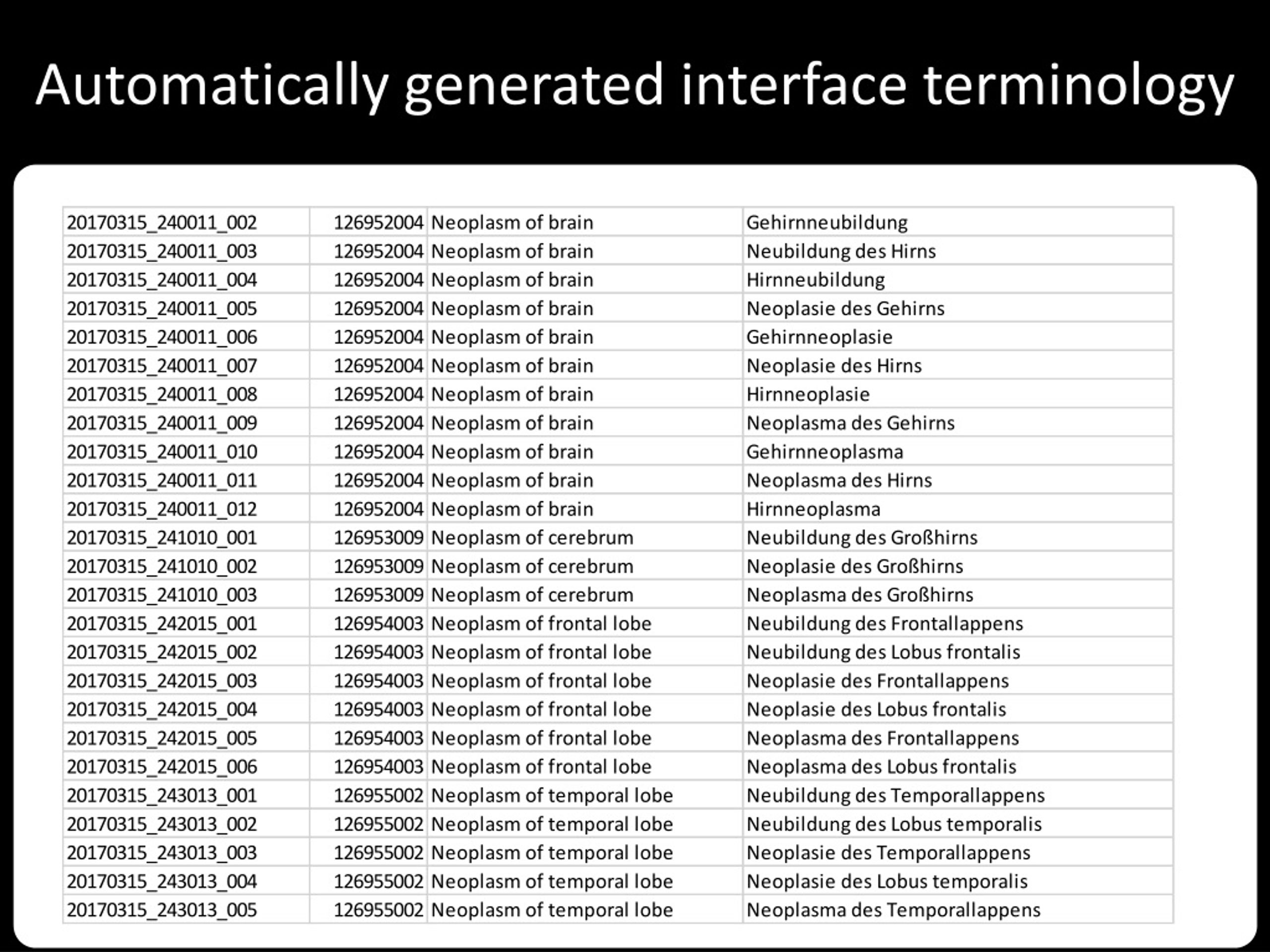 Automatically generated interface terminology

| | | | |
|---|---|---|---|
| 20170315_240011_002 | 126952004 | Neoplasm of brain | Gehirnneubildung |
| 20170315_240011_003 | 126952004 | Neoplasm of brain | Neubildung des Hirns |
| 20170315_240011_004 | 126952004 | Neoplasm of brain | Hirnneubildung |
| 20170315_240011_005 | 126952004 | Neoplasm of brain | Neoplasie des Gehirns |
| 20170315_240011_006 | 126952004 | Neoplasm of brain | Gehirnneoplasie |
| 20170315_240011_007 | 126952004 | Neoplasm of brain | Neoplasie des Hirns |
| 20170315_240011_008 | 126952004 | Neoplasm of brain | Hirnneoplasie |
| 20170315_240011_009 | 126952004 | Neoplasm of brain | Neoplasma des Gehirns |
| 20170315_240011_010 | 126952004 | Neoplasm of brain | Gehirnneoplasma |
| 20170315_240011_011 | 126952004 | Neoplasm of brain | Neoplasma des Hirns |
| 20170315_240011_012 | 126952004 | Neoplasm of brain | Hirnneoplasma |
| 20170315_241010_001 | 126953009 | Neoplasm of cerebrum | Neubildung des Großhirns |
| 20170315_241010_002 | 126953009 | Neoplasm of cerebrum | Neoplasie des Großhirns |
| 20170315_241010_003 | 126953009 | Neoplasm of cerebrum | Neoplasma des Großhirns |
| 20170315_242015_001 | 126954003 | Neoplasm of frontal lobe | Neubildung des Frontallappens |
| 20170315_242015_002 | 126954003 | Neoplasm of frontal lobe | Neubildung des Lobus frontalis |
| 20170315_242015_003 | 126954003 | Neoplasm of frontal lobe | Neoplasie des Frontallappens |
| 20170315_242015_004 | 126954003 | Neoplasm of frontal lobe | Neoplasie des Lobus frontalis |
| 20170315_242015_005 | 126954003 | Neoplasm of frontal lobe | Neoplasma des Frontallappens |
| 20170315_242015_006 | 126954003 | Neoplasm of frontal lobe | Neoplasma des Lobus frontalis |
| 20170315_243013_001 | 126955002 | Neoplasm of temporal lobe | Neubildung des Temporallappens |
| 20170315_243013_002 | 126955002 | Neoplasm of temporal lobe | Neubildung des Lobus temporalis |
| 20170315_243013_003 | 126955002 | Neoplasm of temporal lobe | Neoplasie des Temporallappens |
| 20170315_243013_004 | 126955002 | Neoplasm of temporal lobe | Neoplasie des Lobus temporalis |
| 20170315_243013_005 | 126955002 | Neoplasm of temporal lobe | Neoplasma des Temporallappens |